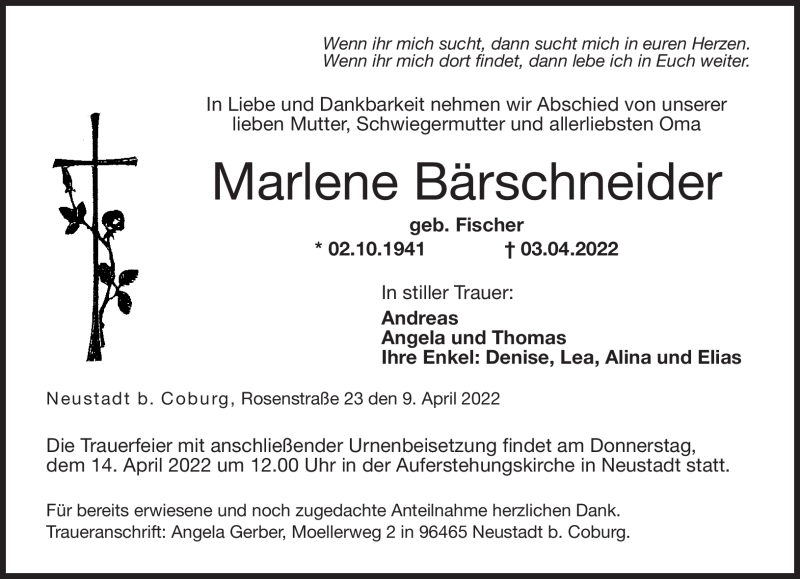 Wenn ihr mich sucht, dann sucht mich in euren Herzen.
Wenn ihr mich dort findet, dann lebe ich in Euch weiter.

In Liebe und Dankbarkeit nehmen wir Abschied von unserer lieben Mutter, Schwiegermutter und allerliebsten Oma

Marlene Bärschneider

geb. Fischer

* 02.10.1941 † 03.04.2022

In stiller Trauer:
Andreas
Angela und Thomas
Ihre Enkel: Denise, Lea, Alina und Elias

Neustadt b. Coburg, Rosenstraße 23 den 9. April 2022

Die Trauerfeier mit anschließender Urnenbeisetzung findet am Donnerstag, dem 14. April 2022 um 12.00 Uhr in der Auferstehungskirche in Neustadt statt.

Für bereits erwiesene und noch zugedachte Anteilnahme herzlichen Dank.
Traueranschrift: Angela Gerber, Moellerweg 2 in 96465 Neustadt b. Coburg.